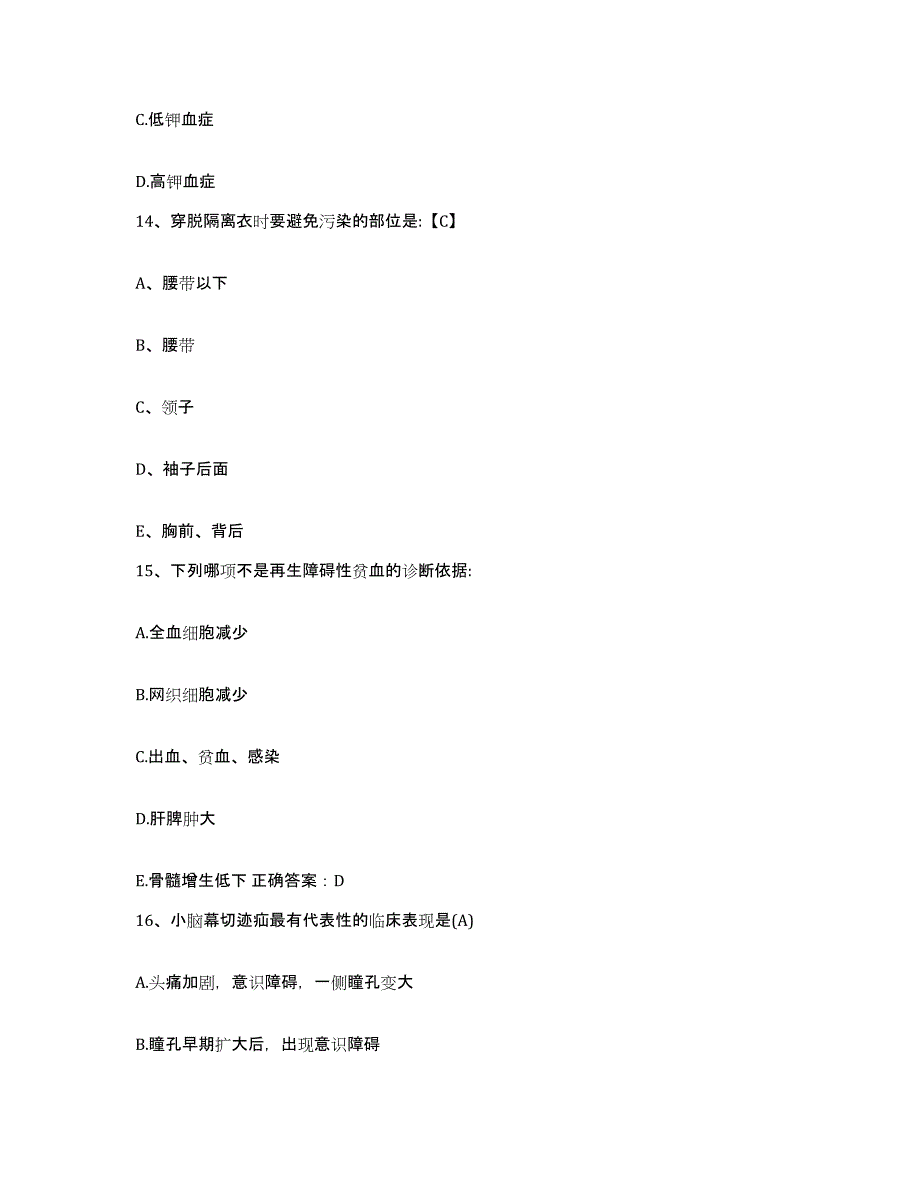 C.低钾血症

D.高钾血症

14、穿脱隔离衣时要避免污染的部位是:【C】

A、腰带以下

B、腰带

C、领子

D、袖子后面

E、胸前、背后

15、下列哪项不是再生障碍性贫血的诊断依据:

A.全血细胞减少

B.网织细胞减少

C.出血、贫血、感染

D.肝脾肿大

E.骨髓增生低下 正确答案：D

16、小脑幕切迹疝最有代表性的临床表现是(A)

A.头痛加剧，意识障碍，一侧瞳孔变大

B.瞳孔早期扩大后，出现意识障碍